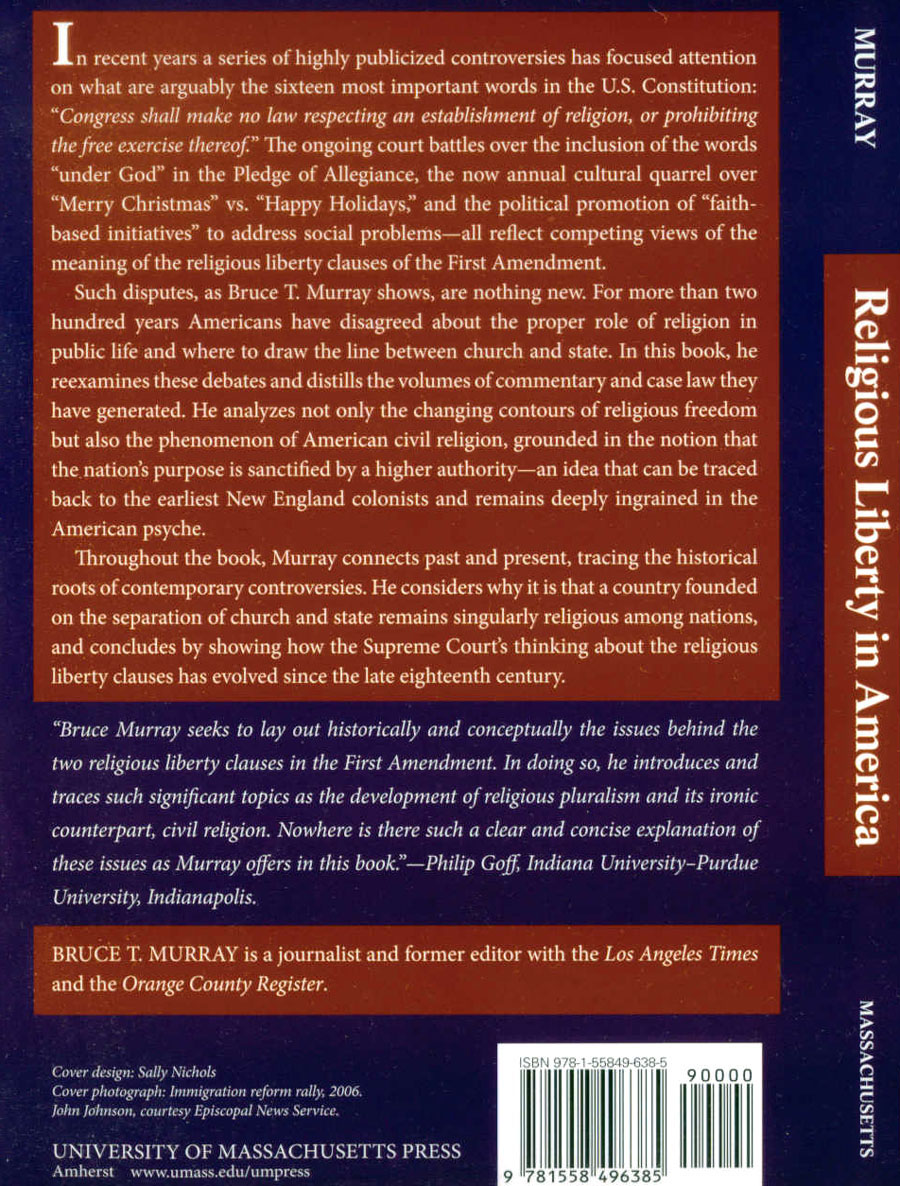 In recent years a series of highly publicized controversies has focused attention on what are arguably the sixteen most important words in the U.S. Constitution: "Congress shall make no law respecting an establishment of religion, or prohibiting the free exercise thereof." The ongoing court battles over the inclusion of the words "under God" in the Pledge of Allegiance, the now annual cultural quarrel over "Merry Christmas" vs. "Happy Holidays," and the political promotion of "faith-based initiatives" to address social problems—all reflect competing views of the meaning of the religious liberty clauses of the First Amendment.

Such disputes, as Bruce T. Murray shows, are nothing new. For more than two hundred years Americans have disagreed about the proper role of religion in public life and where to draw the line between church and state. In this book, he reexamines these debates and distills the volumes of commentary and case law they have generated. He analyzes not only the changing contours of religious freedom but also the phenomenon of American civil religion, grounded in the notion that the nation's purpose is sanctified by a higher authority—an idea that can be traced back to the earliest New England colonists and remains deeply ingrained in the American psyche.

Throughout the book, Murray connects past and present, tracing the historical roots of contemporary controversies. He considers why it is that a country founded on the separation of church and state remains singularly religious among nations, and concludes by showing how the Supreme Court's thinking about the religious liberty clauses has evolved since the late eighteenth century.

"Bruce Murray seeks to lay out historically and conceptually the issues behind the two religious liberty clauses in the First Amendment. In doing so, he introduces and traces such significant topics as the development of religious pluralism and its ironic counterpart, civil religion. Nowhere is there such a clear and concise explanation of these issues as Murray offers in this book."—Philip Goff, Indiana University–Purdue University, Indianapolis.

BRUCE T. MURRAY is a journalist and former editor with the Los Angeles Times and the Orange County Register.

Cover design: Sally Nichols
Cover photograph: Immigration reform rally, 2006.
John Johnson, courtesy Episcopal News Service.

UNIVERSITY OF MASSACHUSETTS PRESS
Amherst www.umass.edu/umpress

ISBN 978-1-55849-638-5
90000
9 781558 496385

MURRAY

Religious Liberty in America

MASSACHUSETTS